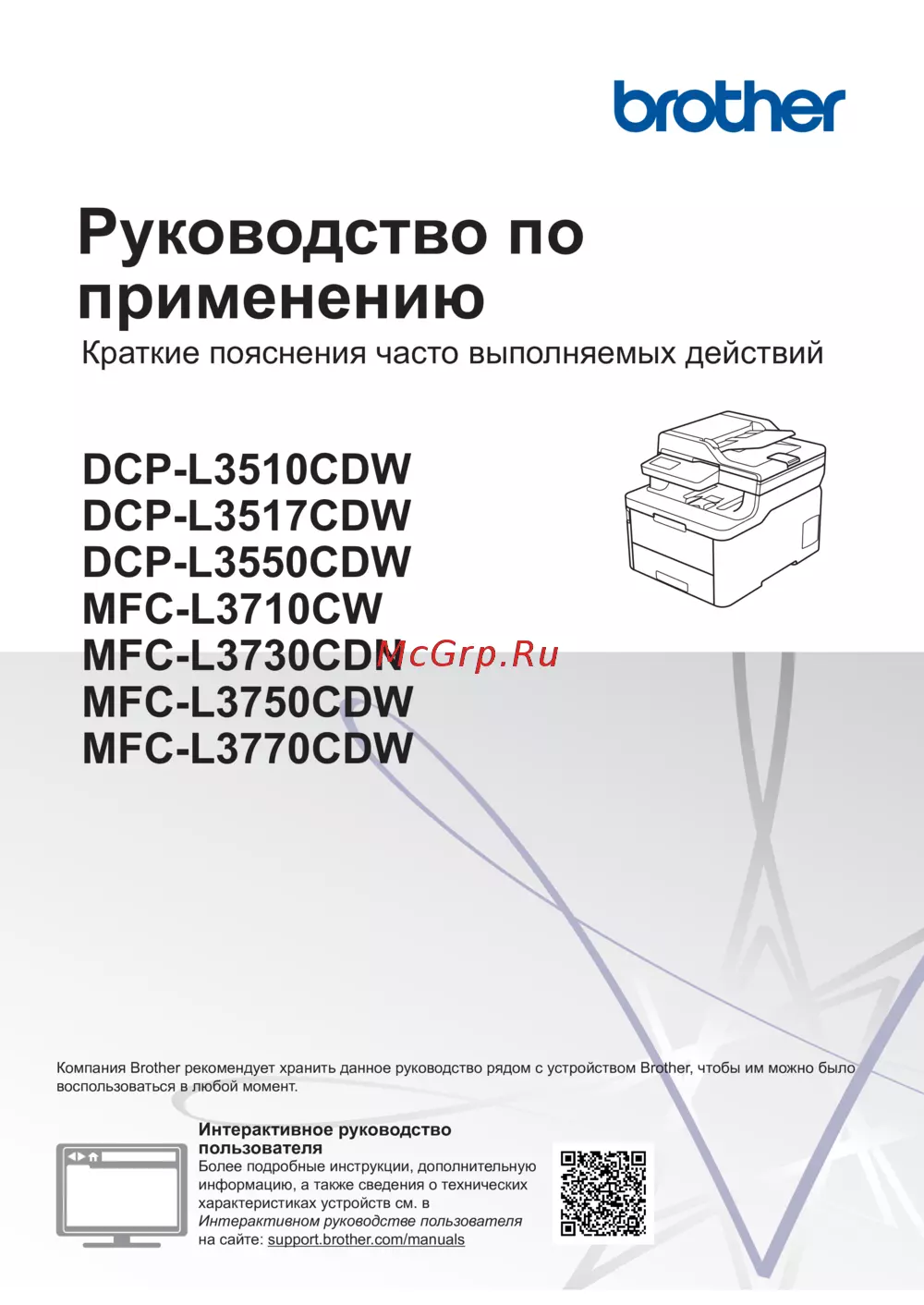 brother

Руководство по применению

Краткие пояснения часто выполняемых действий

DCP-L3510CDW
DCP-L3517CDW
DCP-L3550CDW
MFC-L3710CW
MFC-L3730CDN
MFC-L3750CDW
MFC-L3770CDW

Компания Brother рекомендует хранить данное руководство рядом с устройством Brother, чтобы им можно было воспользоваться в любой момент.

Интерактивное руководство пользователя

Более подробные инструкции, дополнительную информацию, а также сведения о технических характеристиках устройств см. в Интерактивном руководстве пользователя на сайте: support.brother.com/manuals

McGrp.Ru